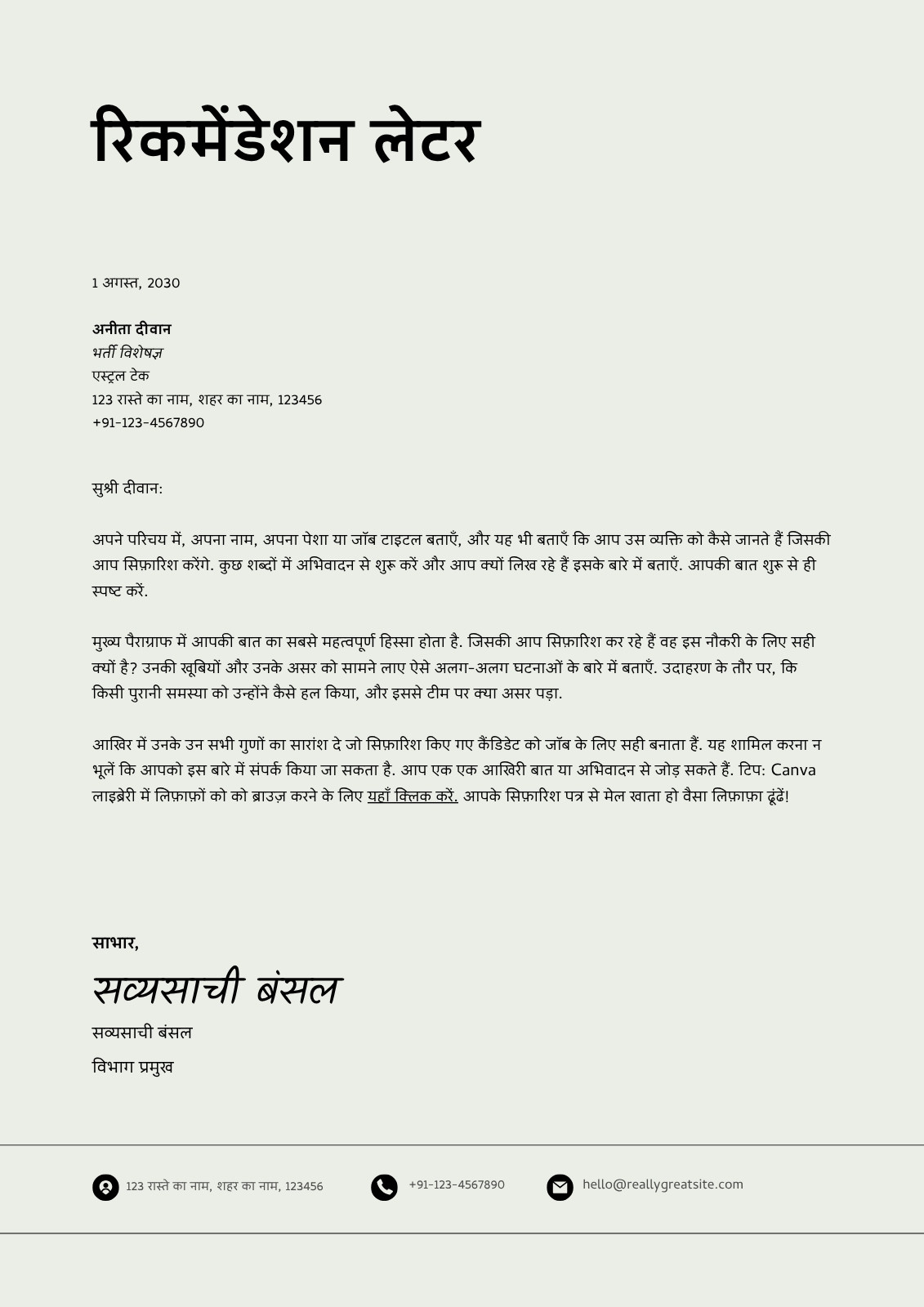 रिकमेंडेशन लेटर

1 अगस्त, 2030

अनीता दीवान
भर्ती विशेषज्ञ
एस्ट्रल टेक
123 रास्ते का नाम, शहर का नाम, 123456
+91-123-4567890

सुश्री दीवान:

अपने परिचय में, अपना नाम, अपना पेशा या जॉब टाइटल बताएँ, और यह भी बताएँ कि आप उस व्यक्ति को कैसे जानते हैं जिसकी आप सिफ़ारिश करेंगे. कुछ शब्दों में अभिवादन से शुरू करें और आप क्यों लिख रहे हैं इसके बारे में बताएँ. आपकी बात शुरू से ही स्पष्ट करें.

मुख्य पैराग्राफ में आपकी बात का सबसे महत्वपूर्ण हिस्सा होता है. जिसकी आप सिफ़ारिश कर रहे हैं वह इस नौकरी के लिए सही क्यों है? उनकी खूबियों और उनके असर को सामने लाए ऐसे अलग-अलग घटनाओं के बारे में बताएँ. उदाहरण के तौर पर, कि किसी पुरानी समस्या को उन्होंने कैसे हल किया, और इससे टीम पर क्या असर पड़ा.

आखिर में उनके उन सभी गुणों का सारांश दे जो सिफ़ारिश किए गए कैंडिडेट को जॉब के लिए सही बनाता हैं. यह शामिल करना न भूलें कि आपको इस बारे में संपर्क किया जा सकता है. आप एक एक आखिरी बात या अभिवादन से जोड़ सकते हैं. टिप: Canva लाइब्रेरी में लिफ़ाफ़ों को को ब्राउज़ करने के लिए यहाँ क्लिक करें. आपके सिफ़ारिश पत्र से मेल खाता हो वैसा लिफ़ाफ़ा ढूंढें!

साभार,
सव्यसाची बंसल
सव्यसाची बंसल
विभाग प्रमुख

123 रास्ते का नाम, शहर का नाम, 123456
+91-123-4567890
hello@reallygreatsite.com